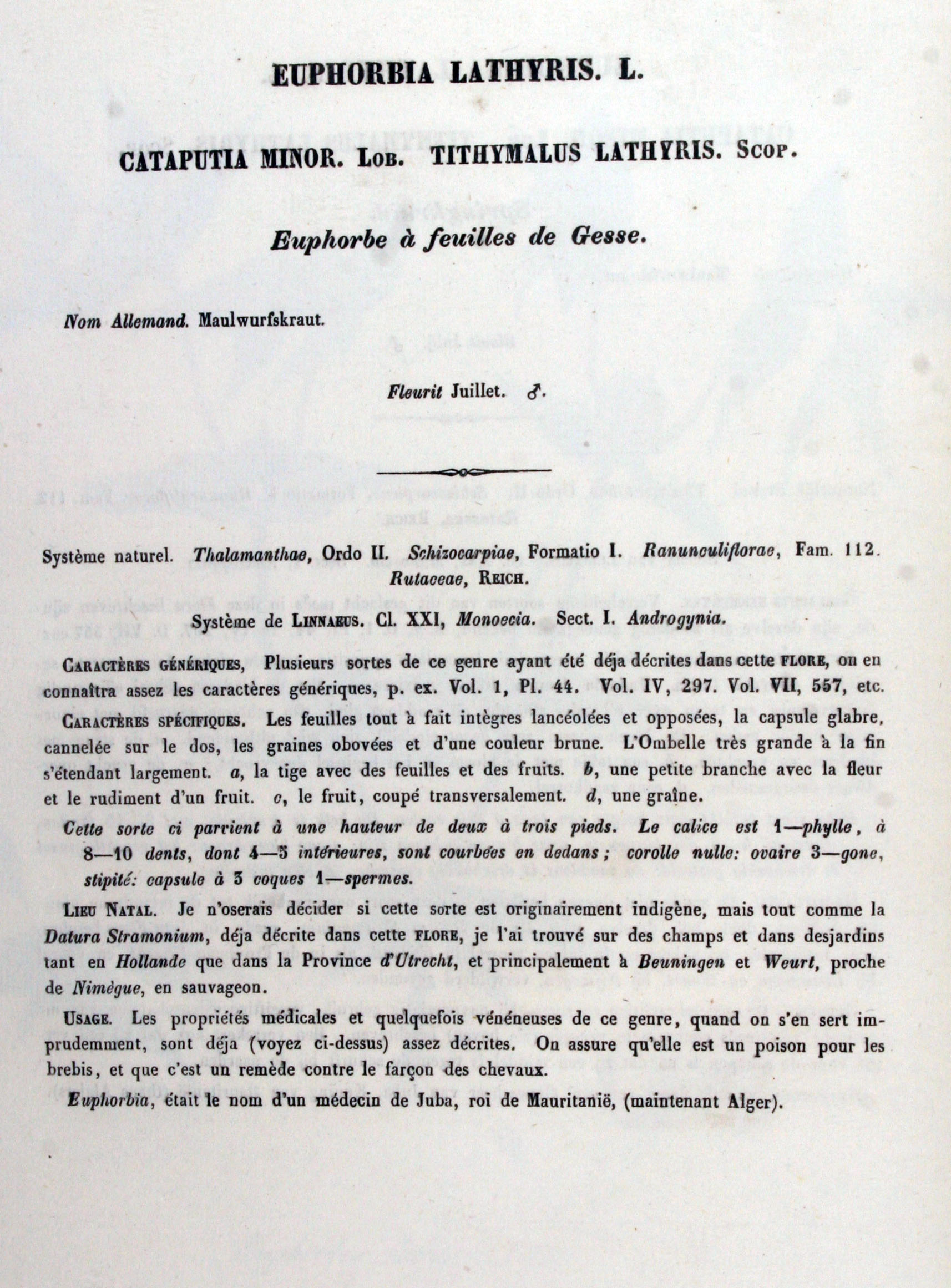 EUPHORBIA LATHYRIS. L.

CATAPUTIA MINOR. Lob. TITHYMALUS LATHYRIS. Scop.

Euphorbe à feuilles de Gesse.

Nom Allemand. Maulwurfskraut.

Fleurit Juillet. ♂.

Système naturel. Thalamanthae, Ordo II. Schizocarpiae, Formatio I. Ranunculiflorae, Fam. 112. Rutaceae, Reich.

Système de Linnaeus. Cl. XXI, Monoecia. Sect. I. Androgynia.

Caractères génériques, Plusieurs sortes de ce genre ayant été déja décrites dans cette flore, on en connaîtra assez les caractères génériques, p. ex. Vol. 1, Pl. 44. Vol. IV, 297. Vol. VII, 557, etc.

Caractères spécifiques. Les feuilles tout à fait intègres lancéolées et opposées, la capsule glabre, cannelée sur le dos, les graines obovées et d'une couleur brune. L'Ombelle très grande à la fin s'étendant largement. a, la tige avec des feuilles et des fruits. b, une petite branche avec la fleur et le rudiment d'un fruit. c, le fruit, coupé transversalement. d, une graîne.

Cette sorte ci parvient à une hauteur de deux à trois pieds. Le calice est 1—phylle, à 8—10 dents, dont 4—5 intérieures, sont courbées en dedans; corolle nulle: ovaire 3—gone, stipité: capsule à 3 coques 1—spermes.

Lieu Natal. Je n'oserais décider si cette sorte est originairement indigène, mais tout comme la Datura Stramonium, déja décrite dans cette flore, je l'ai trouvé sur des champs et dans desjardins tant en Hollande que dans la Province d'Utrecht, et principalement à Beuningen et Weurt, proche de Nimègue, en sauvageon.

Usage. Les propriétés médicales et quelquefois vénéneuses de ce genre, quand on s'en sert imprudemment, sont déja (voyez ci-dessus) assez décrites. On assure qu'elle est un poison pour les brebis, et que c'est un remède contre le farçon des chevaux.

Euphorbia, était le nom d'un médecin de Juba, roi de Mauritanië, (maintenant Alger).